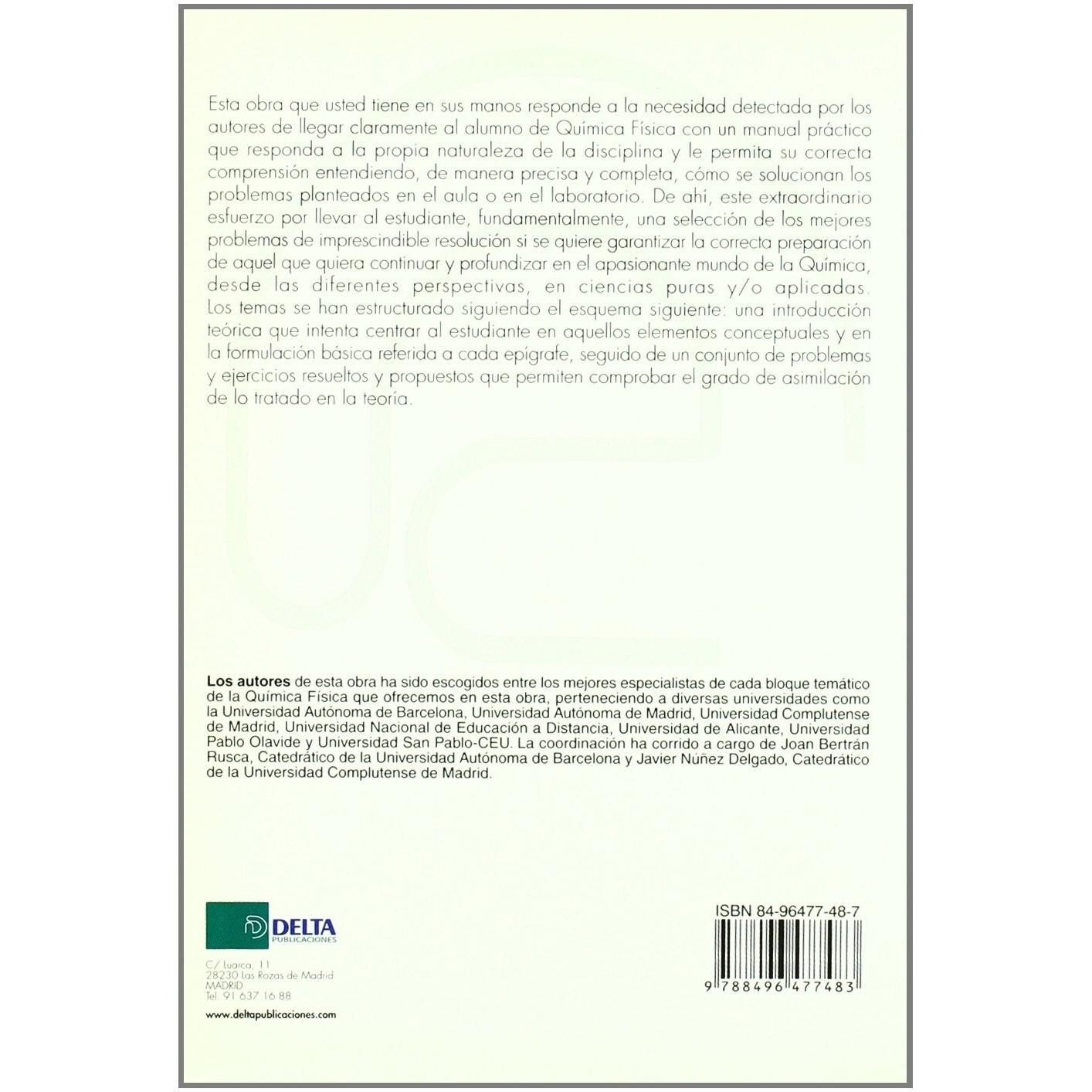 Esta obra que usted tiene en sus manos responde a la necesidad detectada por los autores de llegar claramente al alumno de Química Física con un manual práctico que responda a la propia naturaleza de la disciplina y le permita su correcta comprensión entendiendo, de manera precisa y completa, cómo se solucionan los problemas planteados en el aula o en el laboratorio. De ahí, este extraordinario esfuerzo por llevar al estudiante, fundamentalmente, una selección de los mejores problemas de imprescindible resolución si se quiere garantizar la correcta preparación de aquel que quiera continuar y profundizar en el apasionante mundo de la Química, desde las diferentes perspectivas, en ciencias puras y/o aplicadas. Los temas se han estructurado siguiendo el esquema siguiente: una introducción teórica que intenta centrar al estudiante en aquellos elementos conceptuales y en la formulación básica referida a cada epígrafe, seguido de un conjunto de problemas y ejercicios resueltos y propuestos que permiten comprobar el grado de asimilación de lo tratado en la teoría.

Los autores de esta obra ha sido escogidos entre los mejores especialistas de cada bloque temático de la Química Física que ofrecemos en esta obra, perteneciendo a diversas universidades como la Universidad Autónoma de Barcelona, Universidad Autónoma de Madrid, Universidad Complutense de Madrid, Universidad Nacional de Educación a Distancia, Universidad de Alicante, Universidad Pablo Olavide y Universidad San Pablo-CEU. La coordinación ha corrido a cargo de Joan Bertrán Rusca, Catedrático de la Universidad Autónoma de Barcelona y Javier Núñez Delgado, Catedrático de la Universidad Complutense de Madrid.

DELTA
PUBLICACIONES

C/ Luarca, 11
28230 Las Rozas de Madrid
MADRID
Tel. 91 637 16 88

www.deltapublicaciones.com

ISBN 84-96477-48-7

9 788496 477483